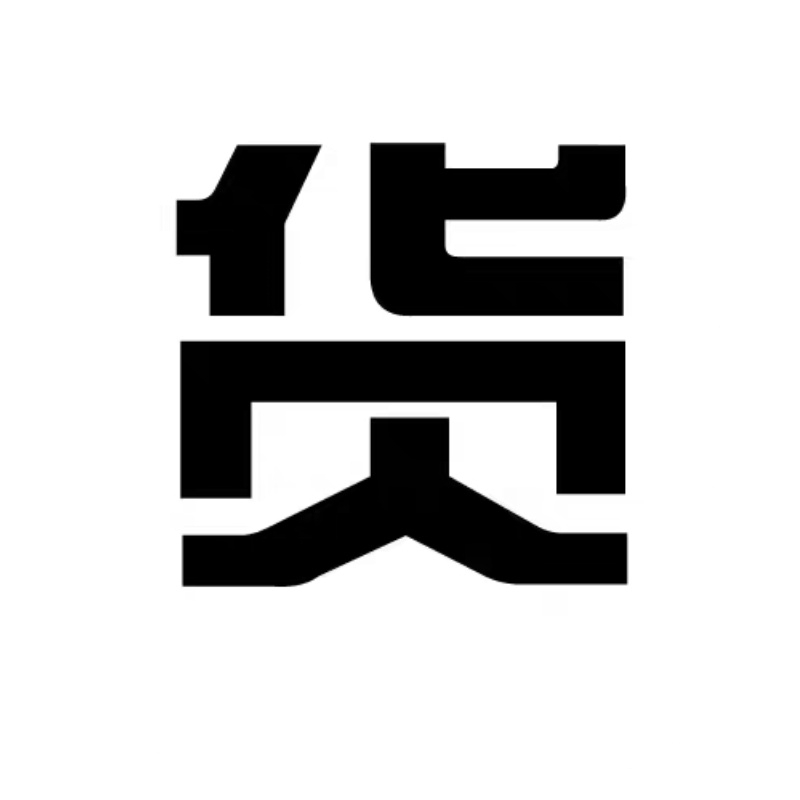 货